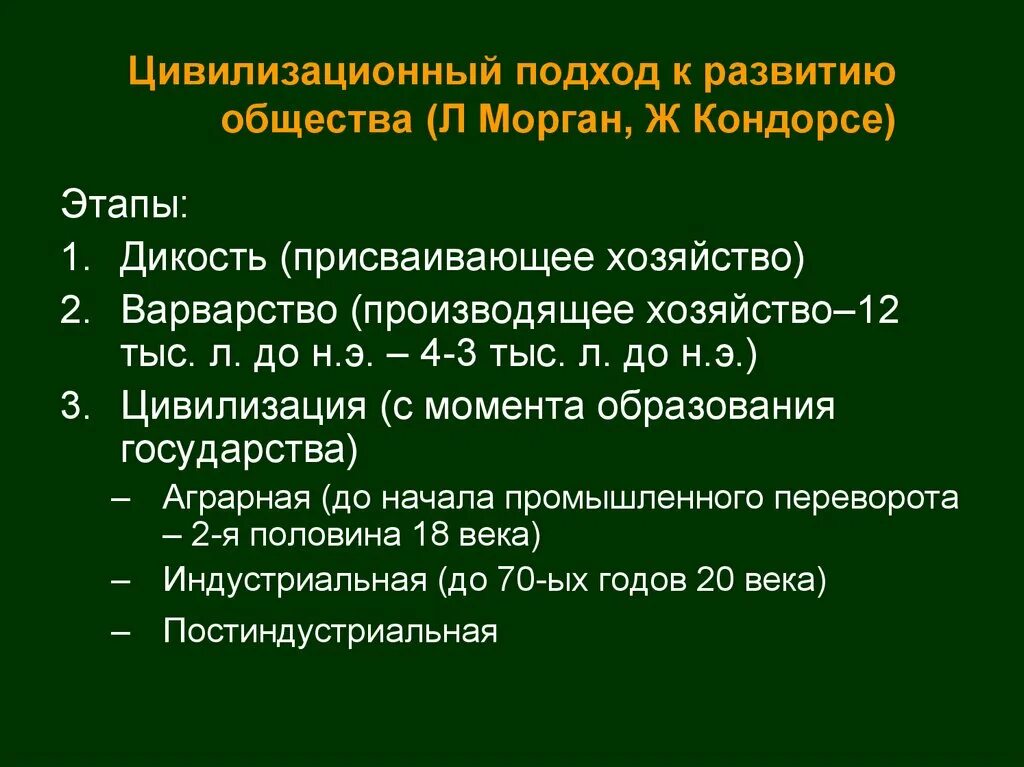 Цивилизационный подход к развитию общества (Л Морган, Ж Кондорсе)

Этапы:

1. Дикость (присваивающее хозяйство)
2. Варварство (производящее хозяйство–12 тыс. л. до н.э. – 4-3 тыс. л. до н.э.)
3. Цивилизация (с момента образования государства)
   – Аграрная (до начала промышленного переворота – 2-я половина 18 века)
   – Индустриальная (до 70-ых годов 20 века)
   – Постиндустриальная